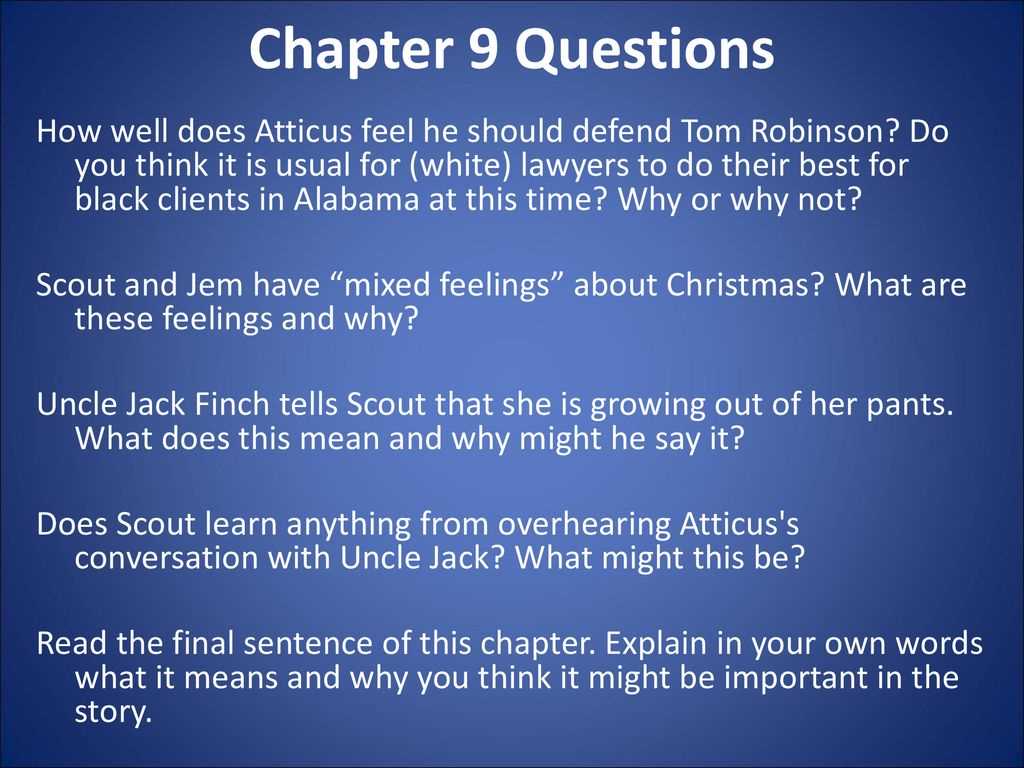 Chapter 9 Questions

How well does Atticus feel he should defend Tom Robinson? Do you think it is usual for (white) lawyers to do their best for black clients in Alabama at this time? Why or why not?

Scout and Jem have “mixed feelings” about Christmas? What are these feelings and why?

Uncle Jack Finch tells Scout that she is growing out of her pants. What does this mean and why might he say it?

Does Scout learn anything from overhearing Atticus's conversation with Uncle Jack? What might this be?

Read the final sentence of this chapter. Explain in your own words what it means and why you think it might be important in the story.